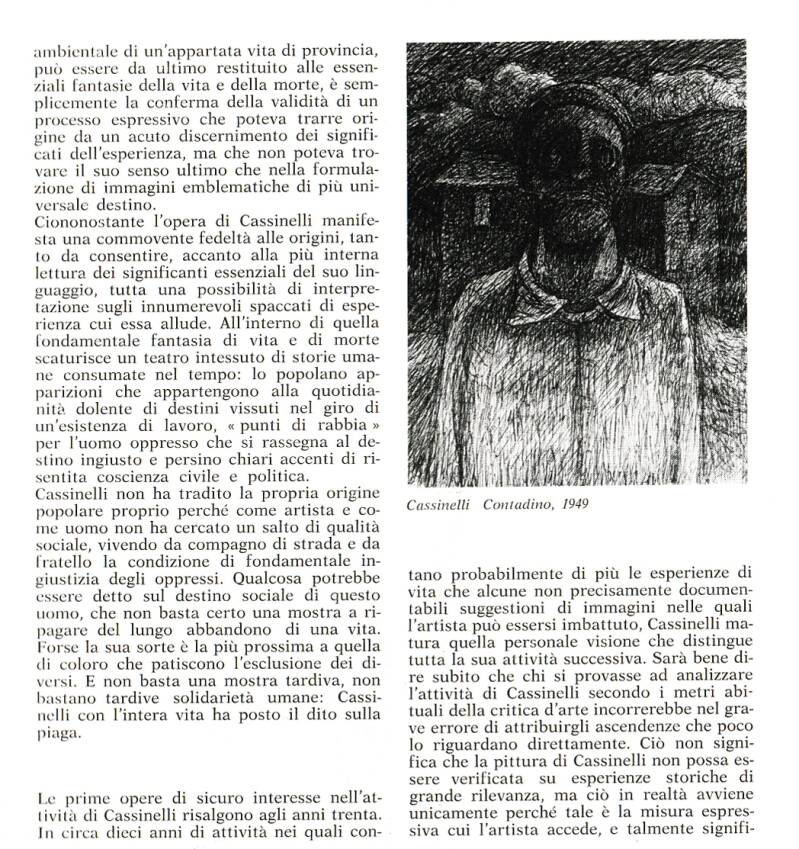 ambientale di un'appartata vita di provincia, può essere da ultimo restituito alle essenziali fantasie della vita e della morte, è semplicemente la conferma della validità di un processo espressivo che poteva trarre origine da un acuto discernimento dei significati dell'esperienza, ma che non poteva trovare il suo senso ultimo che nella formulazione di immagini emblematiche di più universale destino.
Ciononostante l'opera di Cassinelli manifesta una commovente fedeltà alle origini, tanto da consentire, accanto alla più interna lettura dei significanti essenziali del suo linguaggio, tutta una possibilità di interpretazione sugli innumerevoli spaccati di esperienza cui essa allude. All'interno di quella fondamentale fantasia di vita e di morte scaturisce un teatro intessuto di storie umane consumate nel tempo: lo popolano apparizioni che appartengono alla quotidianità dolente di destini vissuti nel giro di un'esistenza di lavoro, « punti di rabbia » per l'uomo oppresso che si rassegna al destino ingiusto e persino chiari accenti di risentita coscienza civile e politica.
Cassinelli non ha tradito la propria origine popolare proprio perché come artista e come uomo non ha cercato un salto di qualità sociale, vivendo da compagno di strada e da fratello la condizione di fondamentale ingiustizia degli oppressi. Qualcosa potrebbe essere detto sul destino sociale di questo uomo, che non basta certo una mostra a ripagare del lungo abbandono di una vita. Forse la sua sorte è la più prossima a quella di coloro che patiscono l'esclusione dei diversi. E non basta una mostra tardiva, non bastano tardive solidarietà umane: Cassinelli con l'intera vita ha posto il dito sulla piaga.

Le prime opere di sicuro interesse nell'attività di Cassinelli risalgono agli anni trenta. In circa dieci anni di attività nei quali con-

Cassinelli Contadino, 1949

tano probabilmente di più le esperienze di vita che alcune non precisamente documentabili suggestioni di immagini nelle quali l'artista può essersi imbattuto, Cassinelli matura quella personale visione che distingue tutta la sua attività successiva. Sarà bene dire subito che chi si provasse ad analizzare l'attività di Cassinelli secondo i metri abituali della critica d'arte incorrerebbe nel grave errore di attribuirgli ascendenze che poco lo riguardano direttamente. Ciò non significa che la pittura di Cassinelli non possa essere verificata su esperienze storiche di grande rilevanza, ma ciò in realtà avviene unicamente perché tale è la misura espressiva cui l'artista accede, e talmente signifi-